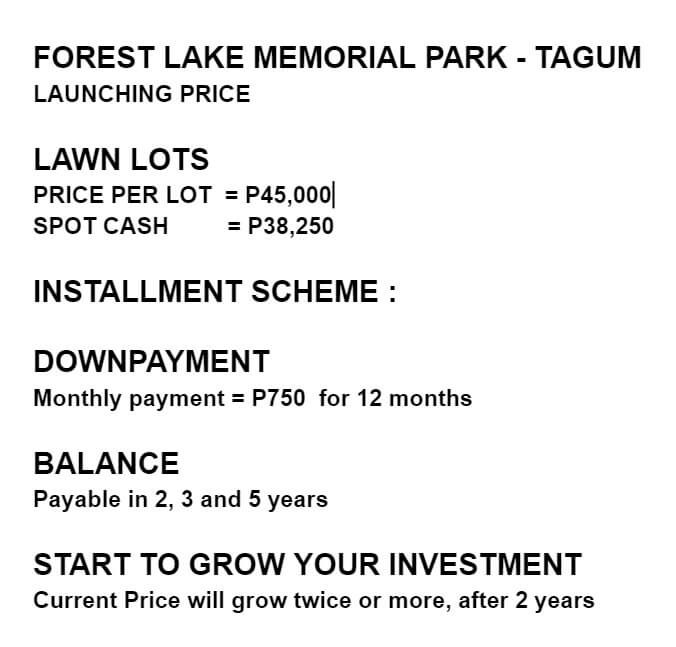 FOREST LAKE MEMORIAL PARK - TAGUM
LAUNCHING PRICE

LAWN LOTS
PRICE PER LOT = P45,000
SPOT CASH = P38,250

INSTALLMENT SCHEME :

DOWNPAYMENT
Monthly payment = P750 for 12 months

BALANCE
Payable in 2, 3 and 5 years

START TO GROW YOUR INVESTMENT
Current Price will grow twice or more, after 2 years